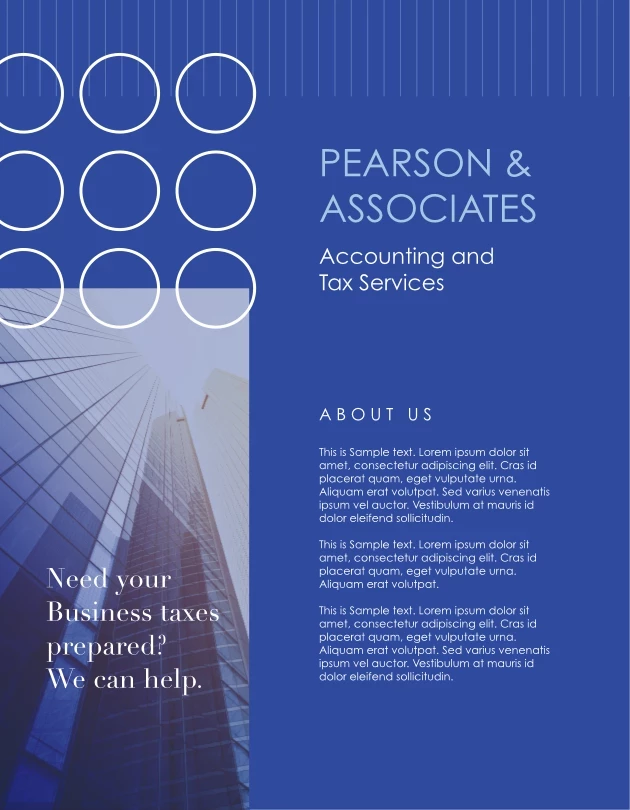 PEARSON & ASSOCIATES

Accounting and Tax Services

ABOUT US

This is Sample text. Lorem ipsum dolor sit amet, consectetur adipiscing elit. Cras id placerat quam, eget vulputate urna. Aliquam erat volutpat. Sed varius venenatis ipsum vel auctor. Vestibulum at mauris id dolor eleifend sollicitudin.

This is Sample text. Lorem ipsum dolor sit amet, consectetur adipiscing elit. Cras id placerat quam, eget vulputate urna. Aliquam erat volutpat.

This is Sample text. Lorem ipsum dolor sit amet, consectetur adipiscing elit. Cras id placerat quam, eget vulputate urna. Aliquam erat volutpat. Sed varius venenatis ipsum vel auctor. Vestibulum at mauris id dolor eleifend sollicitudin.

Need your Business taxes prepared? We can help.